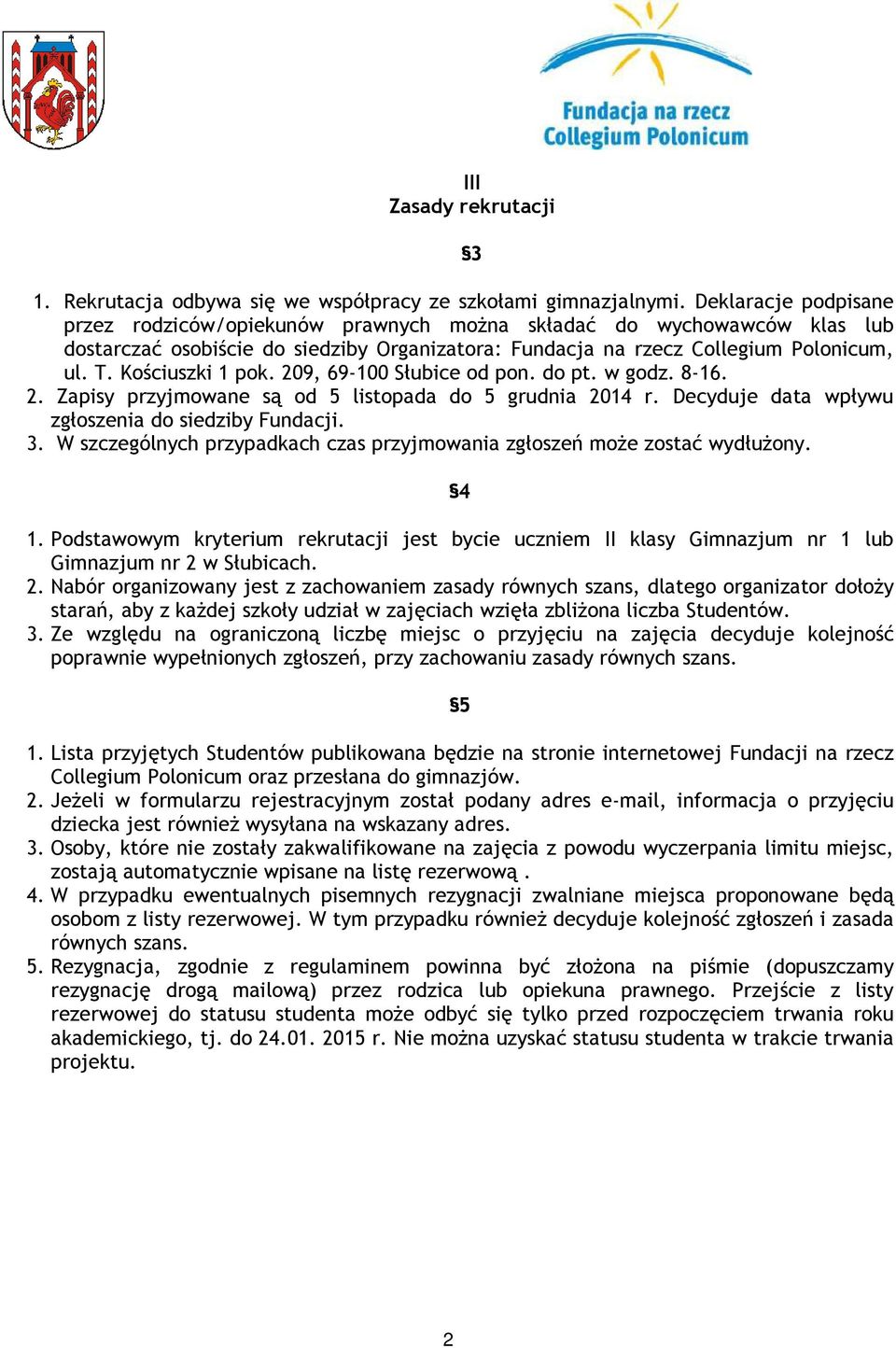 Fundacja na rzecz Collegium Polonicum

III
Zasady rekrutacji

§3

1. Rekrutacja odbywa się we współpracy ze szkołami gimnazjalnymi. Deklaracje podpisane przez rodziców/opiekunów prawnych można składać do wychowawców klas lub dostarczać osobiście do siedziby Organizatora: Fundacja na rzecz Collegium Polonicum, ul. T. Kościuszki 1 pok. 209, 69-100 Słubice od pon. do pt. w godz. 8-16.
2. Zapisy przyjmowane są od 5 listopada do 5 grudnia 2014 r. Decyduje data wpływu zgłoszenia do siedziby Fundacji.
3. W szczególnych przypadkach czas przyjmowania zgłoszeń może zostać wydłużony.

§4

1. Podstawowym kryterium rekrutacji jest bycie uczniem II klasy Gimnazjum nr 1 lub Gimnazjum nr 2 w Słubicach.
2. Nabór organizowany jest z zachowaniem zasady równych szans, dlatego organizator dołoży starań, aby z każdej szkoły udział w zajęciach wzięła zbliżona liczba Studentów.
3. Ze względu na ograniczoną liczbę miejsc o przyjęciu na zajęcia decyduje kolejność poprawnie wypełnionych zgłoszeń, przy zachowaniu zasady równych szans.

§5

1. Lista przyjętych Studentów publikowana będzie na stronie internetowej Fundacji na rzecz Collegium Polonicum oraz przesłana do gimnazjów.
2. Jeżeli w formularzu rejestracyjnym został podany adres e-mail, informacja o przyjęciu dziecka jest również wysyłana na wskazany adres.
3. Osoby, które nie zostały zakwalifikowane na zajęcia z powodu wyczerpania limitu miejsc, zostają automatycznie wpisane na listę rezerwową .
4. W przypadku ewentualnych pisemnych rezygnacji zwalniane miejsca proponowane będą osobom z listy rezerwowej. W tym przypadku również decyduje kolejność zgłoszeń i zasada równych szans.
5. Rezygnacja, zgodnie z regulaminem powinna być złożona na piśmie (dopuszczamy rezygnację drogą mailową) przez rodzica lub opiekuna prawnego. Przejście z listy rezerwowej do statusu studenta może odbyć się tylko przed rozpoczęciem trwania roku akademickiego, tj. do 24.01. 2015 r. Nie można uzyskać statusu studenta w trakcie trwania projektu.

2